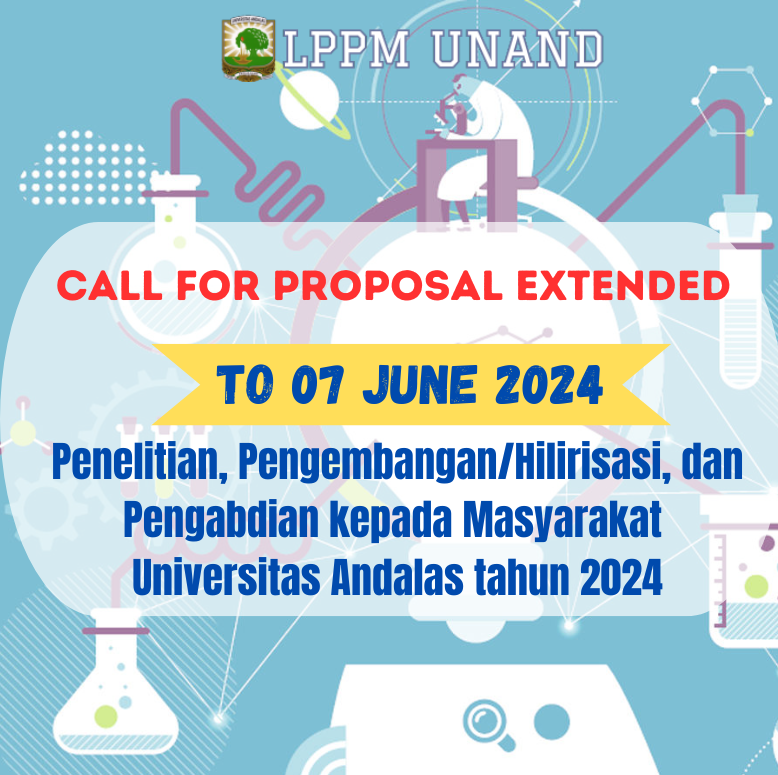 LPPM UNAND

CALL FOR PROPOSAL EXTENDED

TO 07 JUNE 2024

Penelitian, Pengembangan/Hilirisasi, dan Pengabdian kepada Masyarakat Universitas Andalas tahun 2024